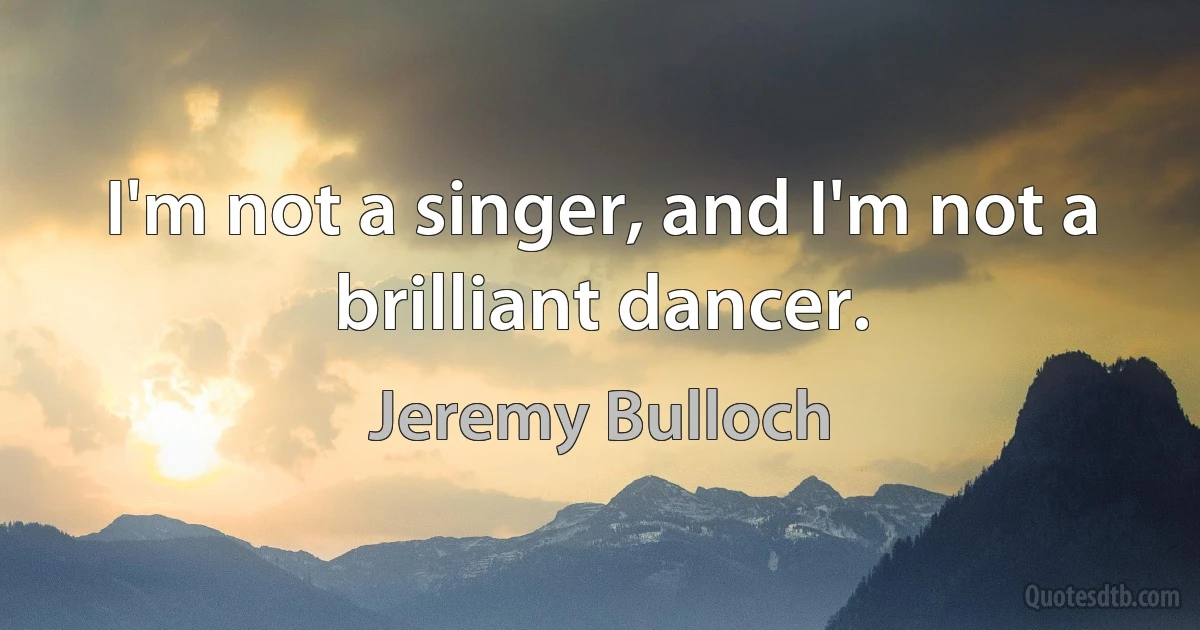 I'm not a singer, and I'm not a brilliant dancer.

Jeremy Bulloch

Quotesdtb.com